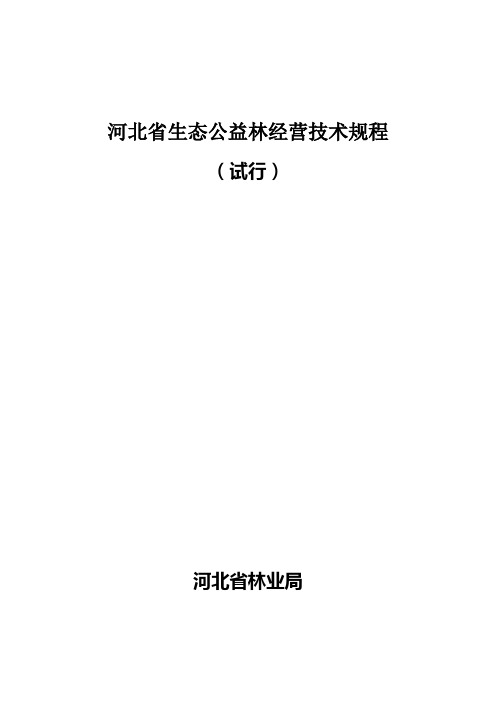 河北省生态公益林经营技术规程

（试行）

河北省林业局